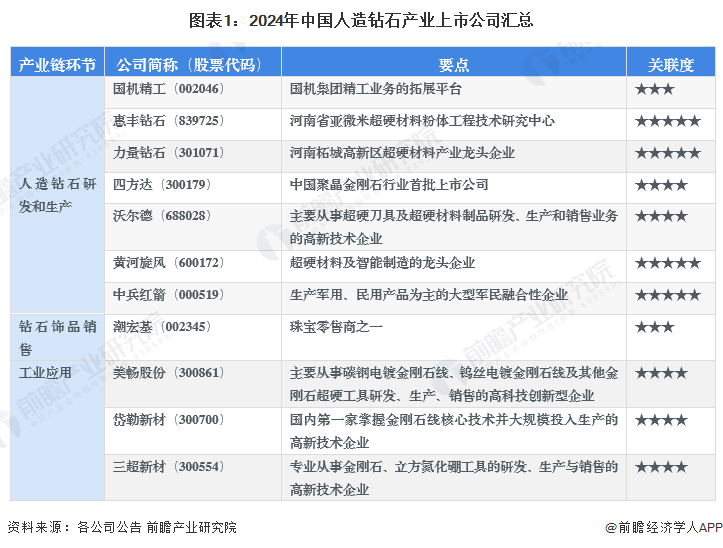 图表1：2024年中国人造钻石产业上市公司汇总

| 产业链环节 | 公司简称（股票代码） | 要点 | 关联度 |
|---|---|---|---|
| 人造钻石研发和生产 | 国机精工（002046） | 国机集团精工业务的拓展平台 | ★★★ |
|  | 惠丰钻石（839725） | 河南省亚微米超硬材料粉体工程技术研究中心 | ★★★★★ |
|  | 力量钻石（301071） | 河南柘城高新区超硬材料产业龙头企业 | ★★★★★ |
|  | 四方达（300179） | 中国聚晶金刚石行业首批上市公司 | ★★★★ |
|  | 沃尔德（688028） | 主要从事超硬刀具及超硬材料制品研发、生产和销售业务的高新技术企业 | ★★★★ |
|  | 黄河旋风（600172） | 超硬材料及智能制造的龙头企业 | ★★★★★ |
|  | 中兵红箭（000519） | 生产军用、民用产品为主的大型军民融合性企业 | ★★★★★ |
| 钻石饰品销售 | 潮宏基（002345） | 珠宝零售商之一 | ★★★ |
| 工业应用 | 美畅股份（300861） | 主要从事碳钢电镀金刚石线、钨丝电镀金刚石线及其他金刚石超硬工具研发、生产、销售的高科技创新型企业 | ★★★★ |
|  | 岱勒新材（300700） | 国内第一家掌握金刚石线核心技术并大规模投入生产的高新技术企业 | ★★★★ |
|  | 三超新材（300554） | 专业从事金刚石、立方氮化硼工具的研发、生产与销售的高新技术企业 | ★★★★ |

资料来源：各公司公告 前瞻产业研究院

@前瞻经济学人APP

前瞻产业研究院